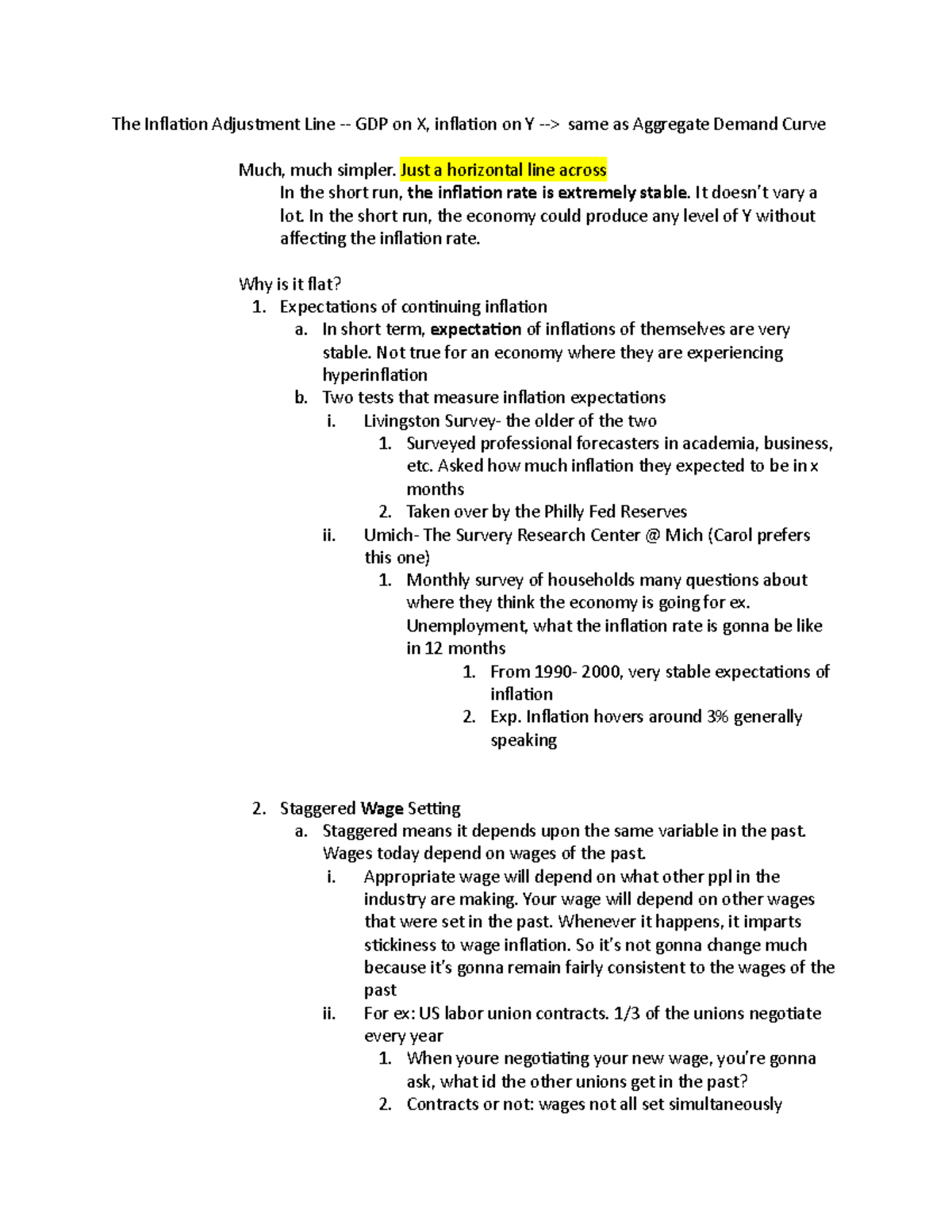 The Inflation Adjustment Line -- GDP on X, inflation on Y --> same as Aggregate Demand Curve

Much, much simpler. Just a horizontal line across

In the short run, the inflation rate is extremely stable. It doesn't vary a lot. In the short run, the economy could produce any level of Y without affecting the inflation rate.

Why is it flat?

1. Expectations of continuing inflation
   a. In short term, expectation of inflations of themselves are very stable. Not true for an economy where they are experiencing hyperinflation
   b. Two tests that measure inflation expectations
      i. Livingston Survey- the older of the two
         1. Surveyed professional forecasters in academia, business, etc. Asked how much inflation they expected to be in x months
         2. Taken over by the Philly Fed Reserves
      ii. Umich- The Survery Research Center @ Mich (Carol prefers this one)
         1. Monthly survey of households many questions about where they think the economy is going for ex. Unemployment, what the inflation rate is gonna be like in 12 months
            1. From 1990- 2000, very stable expectations of inflation
            2. Exp. Inflation hovers around 3% generally speaking

2. Staggered Wage Setting
   a. Staggered means it depends upon the same variable in the past. Wages today depend on wages of the past.
      i. Appropriate wage will depend on what other ppl in the industry are making. Your wage will depend on other wages that were set in the past. Whenever it happens, it imparts stickiness to wage inflation. So it's not gonna change much because it's gonna remain fairly consistent to the wages of the past
      ii. For ex: US labor union contracts. 1/3 of the unions negotiate every year
         1. When youre negotiating your new wage, you're gonna ask, what id the other unions get in the past?
         2. Contracts or not: wages not all set simultaneously